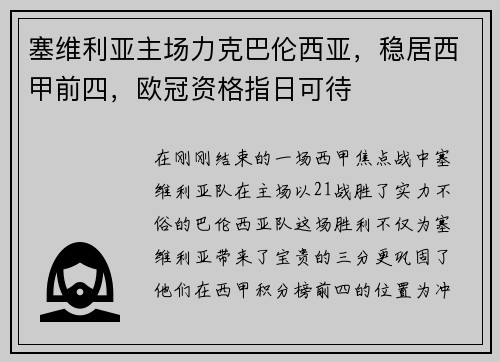 塞维利亚主场力克巴伦西亚，稳居西甲前四，欧冠资格指日可待

在刚刚结束的一场西甲焦点战中塞维利亚队在主场以21战胜了实力不俗的巴伦西亚队这场胜利不仅为塞维利亚带来了宝贵的三分更巩固了他们在西甲积分榜前四的位置为冲